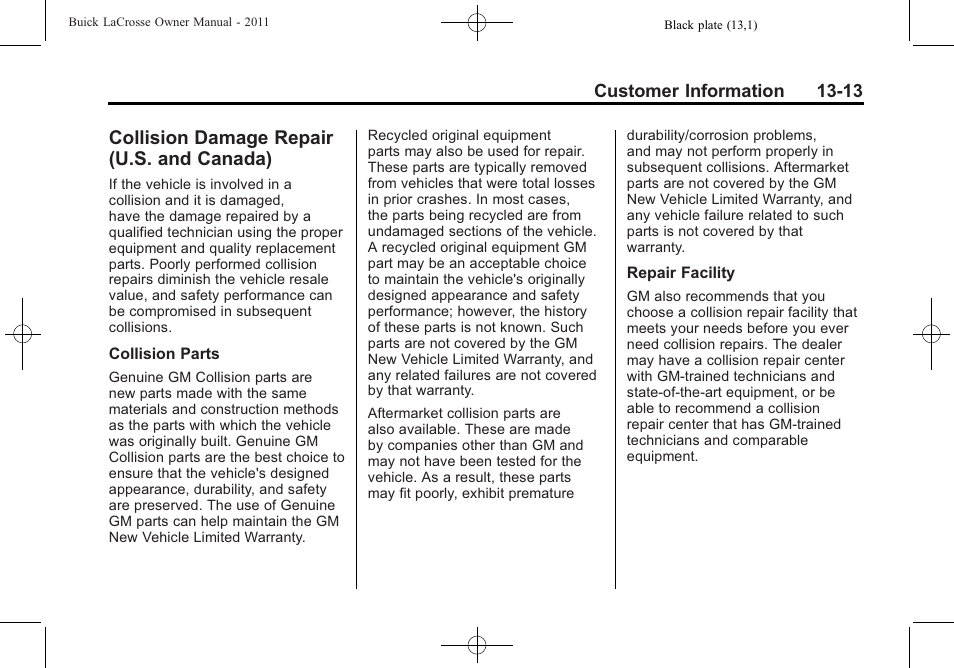 Buick LaCrosse Owner Manual - 2011

Black plate (13,1)

Customer Information 13-13

Collision Damage Repair (U.S. and Canada)

If the vehicle is involved in a collision and it is damaged, have the damage repaired by a qualified technician using the proper equipment and quality replacement parts. Poorly performed collision repairs diminish the vehicle resale value, and safety performance can be compromised in subsequent collisions.

Collision Parts

Genuine GM Collision parts are new parts made with the same materials and construction methods as the parts with which the vehicle was originally built. Genuine GM Collision parts are the best choice to ensure that the vehicle's designed appearance, durability, and safety are preserved. The use of Genuine GM parts can help maintain the GM New Vehicle Limited Warranty.

Recycled original equipment parts may also be used for repair. These parts are typically removed from vehicles that were total losses in prior crashes. In most cases, the parts being recycled are from undamaged sections of the vehicle. A recycled original equipment GM part may be an acceptable choice to maintain the vehicle's originally designed appearance and safety performance; however, the history of these parts is not known. Such parts are not covered by the GM New Vehicle Limited Warranty, and any related failures are not covered by that warranty.

Aftermarket collision parts are also available. These are made by companies other than GM and may not have been tested for the vehicle. As a result, these parts may fit poorly, exhibit premature durability/corrosion problems, and may not perform properly in subsequent collisions. Aftermarket parts are not covered by the GM New Vehicle Limited Warranty, and any vehicle failure related to such parts is not covered by that warranty.

Repair Facility

GM also recommends that you choose a collision repair facility that meets your needs before you ever need collision repairs. The dealer may have a collision repair center with GM-trained technicians and state-of-the-art equipment, or be able to recommend a collision repair center that has GM-trained technicians and comparable equipment.